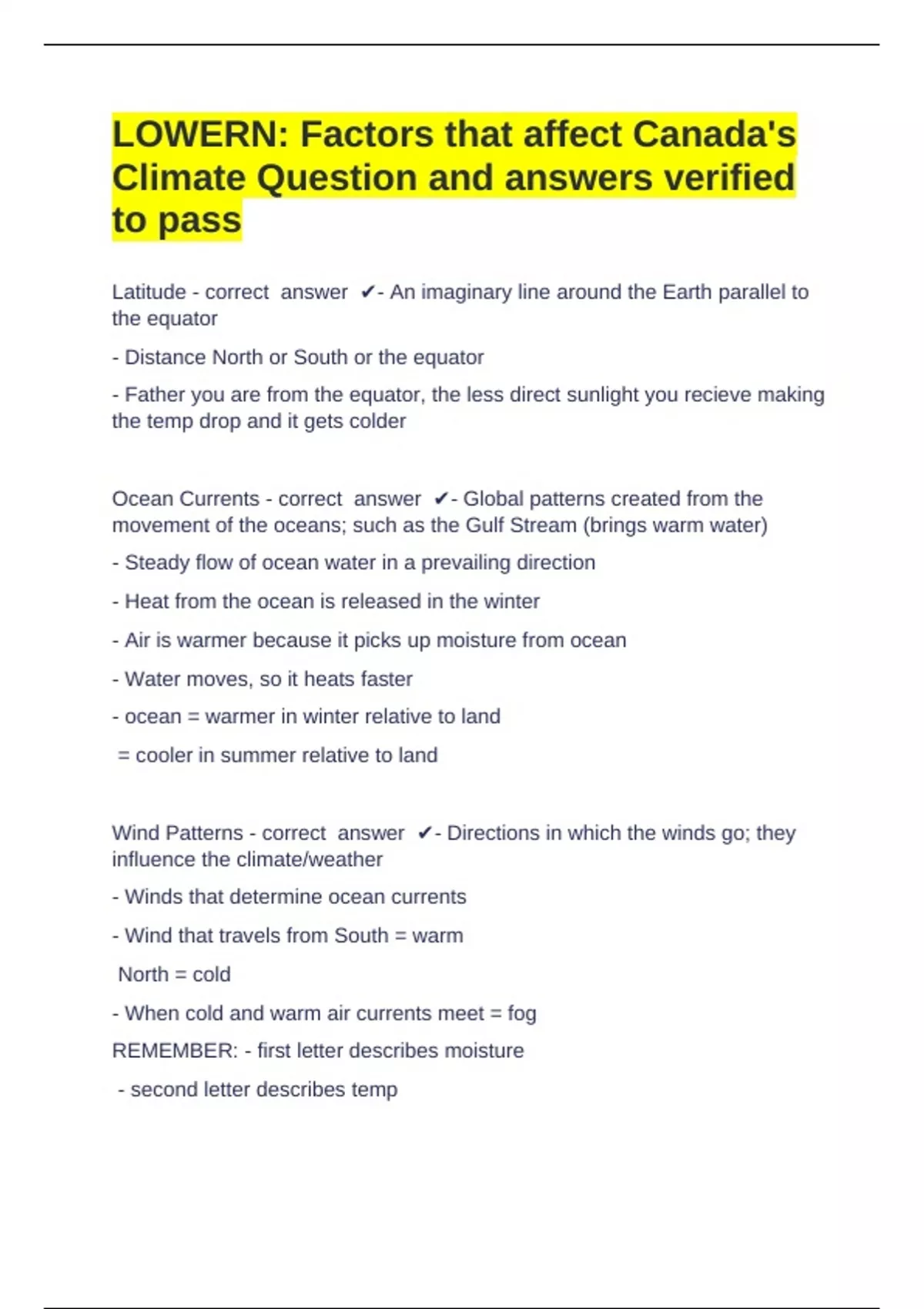 LOWERN: Factors that affect Canada's Climate Question and answers verified to pass

Latitude - correct answer ✔- An imaginary line around the Earth parallel to the equator

- Distance North or South or the equator

- Father you are from the equator, the less direct sunlight you recieve making the temp drop and it gets colder

Ocean Currents - correct answer ✔- Global patterns created from the movement of the oceans; such as the Gulf Stream (brings warm water)

- Steady flow of ocean water in a prevailing direction

- Heat from the ocean is released in the winter

- Air is warmer because it picks up moisture from ocean

- Water moves, so it heats faster

- ocean = warmer in winter relative to land

= cooler in summer relative to land

Wind Patterns - correct answer ✔- Directions in which the winds go; they influence the climate/weather

- Winds that determine ocean currents

- Wind that travels from South = warm

North = cold

- When cold and warm air currents meet = fog

REMEMBER: - first letter describes moisture

- second letter describes temp